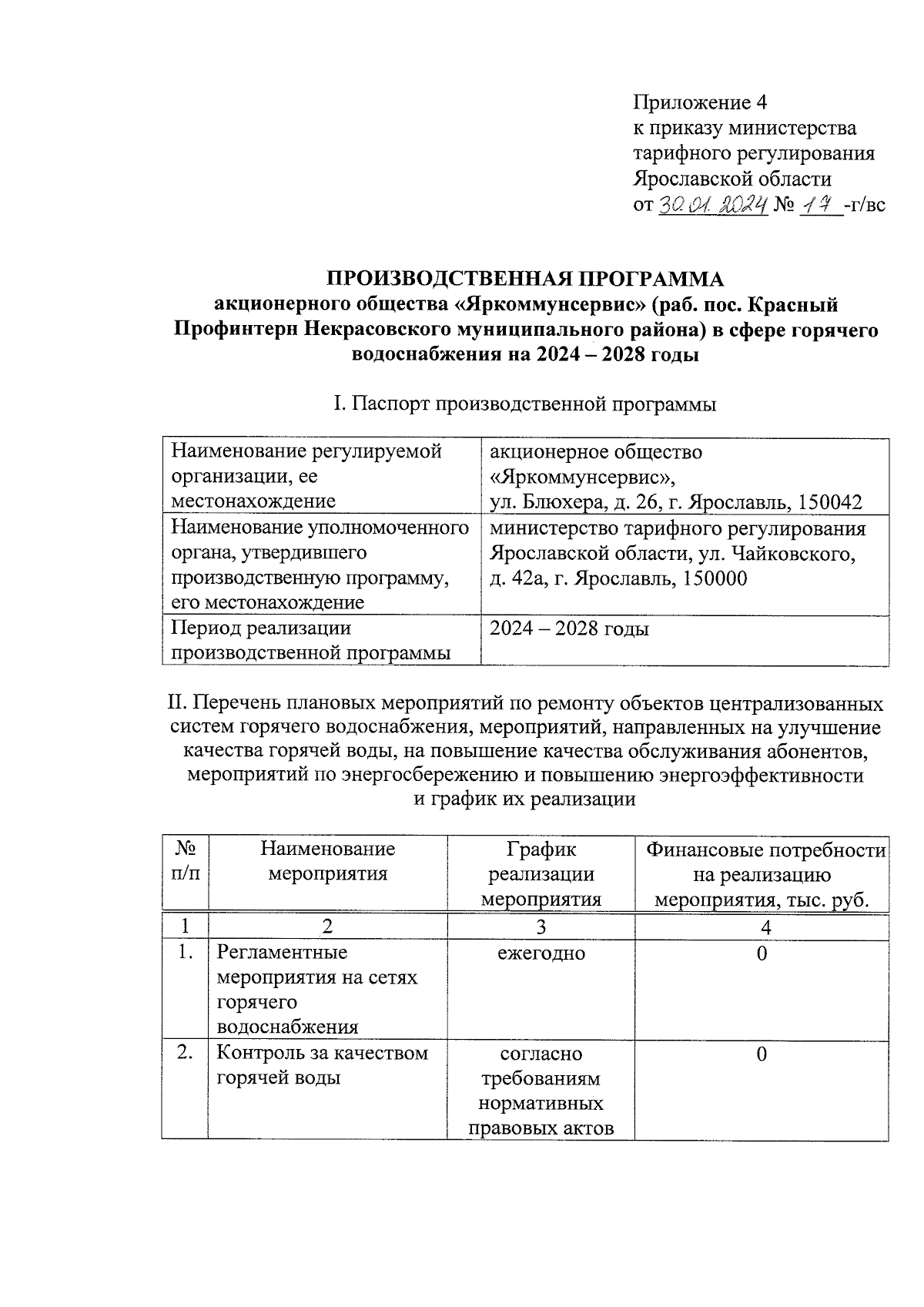 Приложение 4
к приказу министерства тарифного регулирования Ярославской области
от 30.01.2024 № 17 -г/вс

ПРОИЗВОДСТВЕННАЯ ПРОГРАММА
акционерного общества «Яркоммунсервис» (раб. пос. Красный Профинтерн Некрасовского муниципального района) в сфере горячего водоснабжения на 2024 – 2028 годы

I. Паспорт производственной программы

| Наименование регулируемой организации, ее местонахождение | акционерное общество «Яркоммунсервис», ул. Блюхера, д. 26, г. Ярославль, 150042 |
|---|---|
| Наименование уполномоченного органа, утвердившего производственную программу, его местонахождение | министерство тарифного регулирования Ярославской области, ул. Чайковского, д. 42а, г. Ярославль, 150000 |
| Период реализации производственной программы | 2024 – 2028 годы |

II. Перечень плановых мероприятий по ремонту объектов централизованных систем горячего водоснабжения, мероприятий, направленных на улучшение качества горячей воды, на повышение качества обслуживания абонентов, мероприятий по энергосбережению и повышению энергоэффективности и график их реализации

| № п/п | Наименование мероприятия | График реализации мероприятия | Финансовые потребности на реализацию мероприятия, тыс. руб. |
|---|---|---|---|
| 1 | 2 | 3 | 4 |
| 1. | Регламентные мероприятия на сетях горячего водоснабжения | ежегодно | 0 |
| 2. | Контроль за качеством горячей воды | согласно требованиям нормативных правовых актов | 0 |